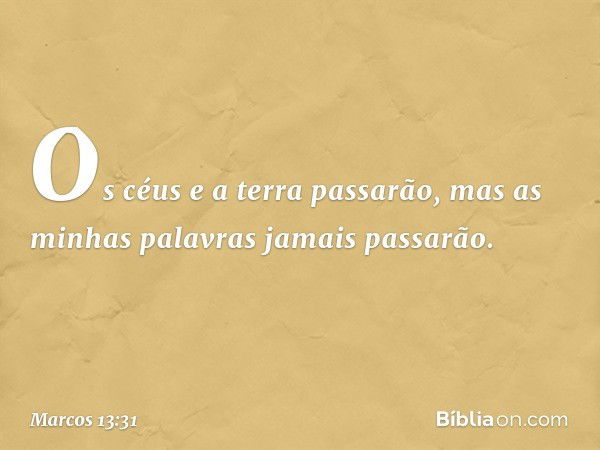 Os céus e a terra passarão, mas as minhas palavras jamais passarão.

Marcos 13:31

Bíbliaon.com